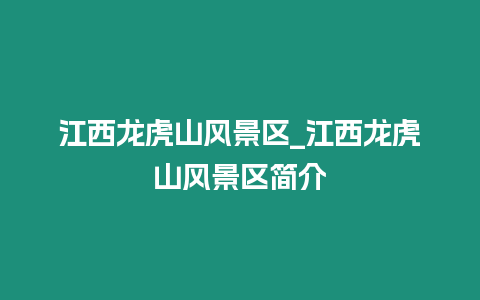 江西龙虎山风景区_江西龙虎山风景区简介